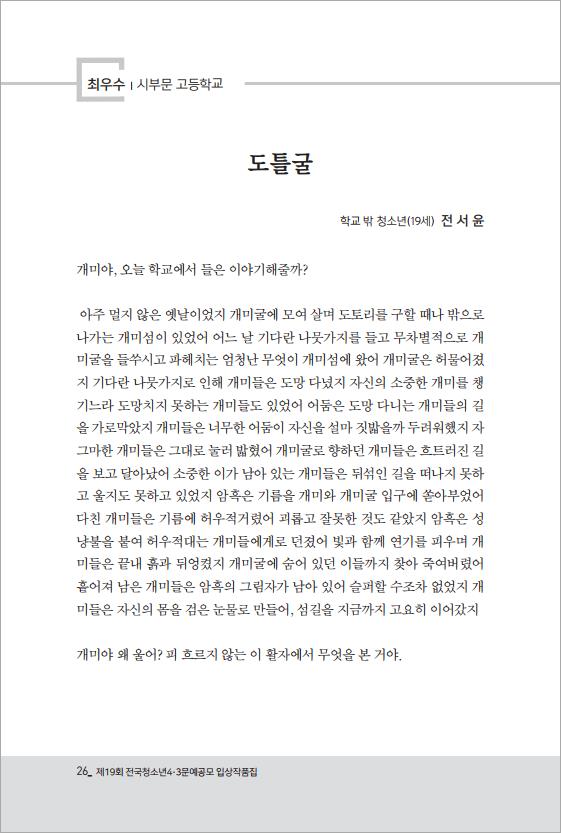 최우수 | 시부문 고등학교

도틀굴

학교 밖 청소년(19세) 전 서 윤

개미야, 오늘 학교에서 들은 이야기해줄까?

아주 멀지 않은 옛날이었지 개미굴에 모여 살며 도토리를 구할 때나 밖으로 나가는 개미섬이 있었어 어느 날 기다란 나뭇가지를 들고 무차별적으로 개미굴을 들쑤시고 파헤치는 엄청난 무엇이 개미섬에 왔어 개미굴은 허물어졌지 기다란 나뭇가지로 인해 개미들은 도망 다녔지 자신의 소중한 개미를 챙기느라 도망치지 못하는 개미들도 있었어 어둠은 도망 다니는 개미들의 길을 가로막았지 개미들은 너무한 어둠이 자신을 설마 짓밟을까 두려워했지 자그마한 개미들은 그대로 눌러 밟혔어 개미굴로 향하던 개미들은 흐트러진 길을 보고 달아났어 소중한 이가 남아 있는 개미들은 뒤섞인 길을 떠나지 못하고 울지도 못하고 있었지 암흑은 기름을 개미와 개미굴 입구에 쏟아부었어 다친 개미들은 기름에 허우적거렸어 괴롭고 잘못한 것도 같았지 암흑은 성냥불을 붙여 허우적대는 개미들에게로 던졌어 빛과 함께 연기를 피우며 개미들은 끝내 흙과 뒤엉켰지 개미굴에 숨어 있던 이들까지 찾아 죽여버렸어 흩어져 남은 개미들은 암흑의 그림자가 남아 있어 슬퍼할 수조차 없었지 개미들은 자신의 몸을 검은 눈물로 만들어, 섬길을 지금까지 고요히 이어갔지

개미야 왜 울어? 피 흐르지 않는 이 활자에서 무엇을 본 거야.

26_ 제19회 전국청소년4·3문예공모 입상작품집